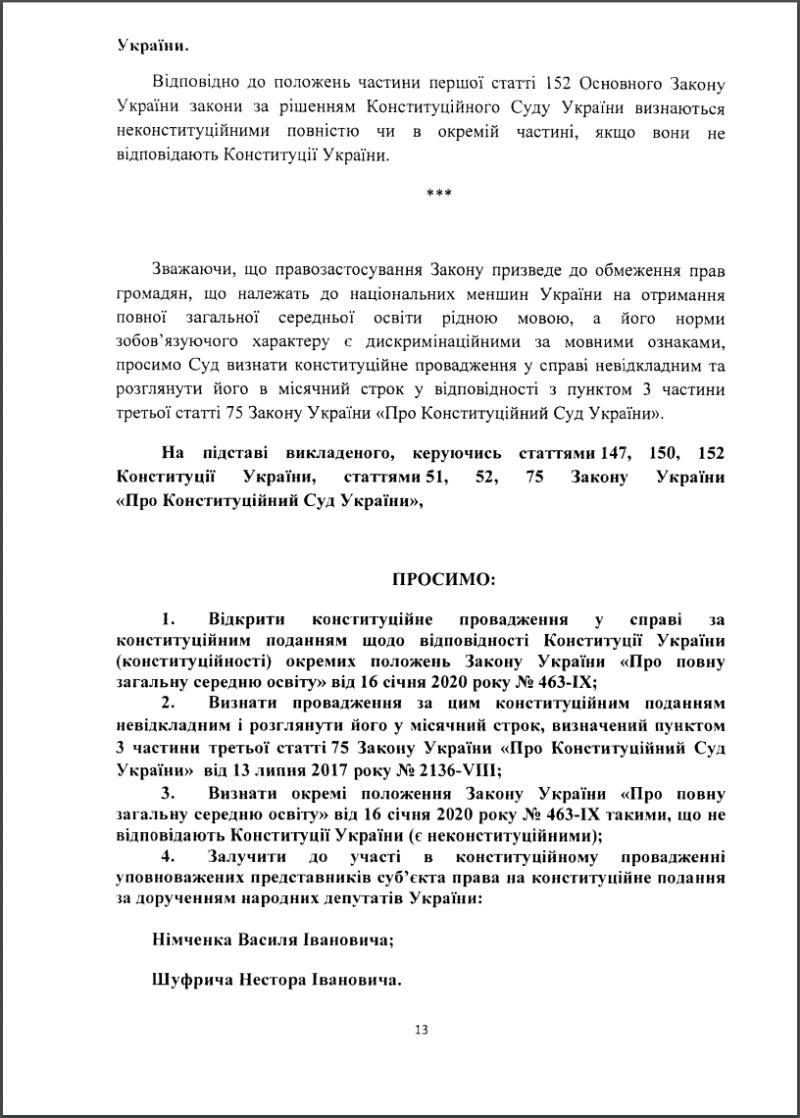 України.

Відповідно до положень частини першої статті 152 Основного Закону України закони за рішенням Конституційного Суду України визнаються неконституційними повністю чи в окремій частині, якщо вони не відповідають Конституції України.

***

Зважаючи, що правозастосування Закону призведе до обмеження прав громадян, що належать до національних меншин України на отримання повної загальної середньої освіти рідною мовою, а його норми зобов'язуючого характеру є дискримінаційними за мовними ознаками, просимо Суд визнати конституційне провадження у справі невідкладним та розглянути його в місячний строк у відповідності з пунктом 3 частини третьої статті 75 Закону України «Про Конституційний Суд України».

На підставі викладеного, керуючись статтями 147, 150, 152 Конституції України, статтями 51, 52, 75 Закону України «Про Конституційний Суд України»,

ПРОСИМО:

1. Відкрити конституційне провадження у справі за конституційним поданням щодо відповідності Конституції України (конституційності) окремих положень Закону України «Про повну загальну середню освіту» від 16 січня 2020 року № 463-IX;

2. Визнати провадження за цим конституційним поданням невідкладним і розглянути його у місячний строк, визначений пунктом 3 частини третьої статті 75 Закону України «Про Конституційний Суд України» від 13 липня 2017 року № 2136-VIII;

3. Визнати окремі положення Закону України «Про повну загальну середню освіту» від 16 січня 2020 року № 463-IX такими, що не відповідають Конституції України (є неконституційними);

4. Залучити до участі в конституційному провадженні уповноважених представників суб'єкта права на конституційне подання за дорученням народних депутатів України:

Німченка Василя Івановича;

Шуфрича Нестора Івановича.

13